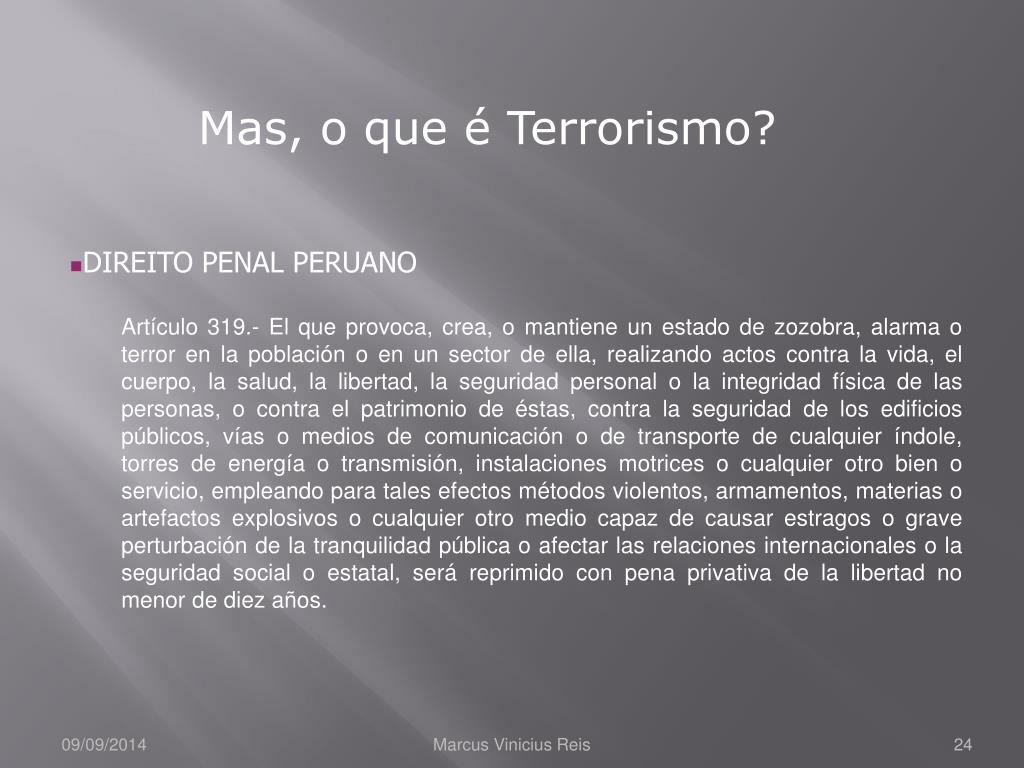 Mas, o que é Terrorismo?

• DIREITO PENAL PERUANO

Artículo 319.- El que provoca, crea, o mantiene un estado de zozobra, alarma o terror en la población o en un sector de ella, realizando actos contra la vida, el cuerpo, la salud, la libertad, la seguridad personal o la integridad física de las personas, o contra el patrimonio de éstas, contra la seguridad de los edificios públicos, vías o medios de comunicación o de transporte de cualquier índole, torres de energía o transmisión, instalaciones motrices o cualquier otro bien o servicio, empleando para tales efectos métodos violentos, armamentos, materias o artefactos explosivos o cualquier otro medio capaz de causar estragos o grave perturbación de la tranquilidad pública o afectar las relaciones internacionales o la seguridad social o estatal, será reprimido con pena privativa de la libertad no menor de diez años.

09/09/2014 Marcus Vinicius Reis 24